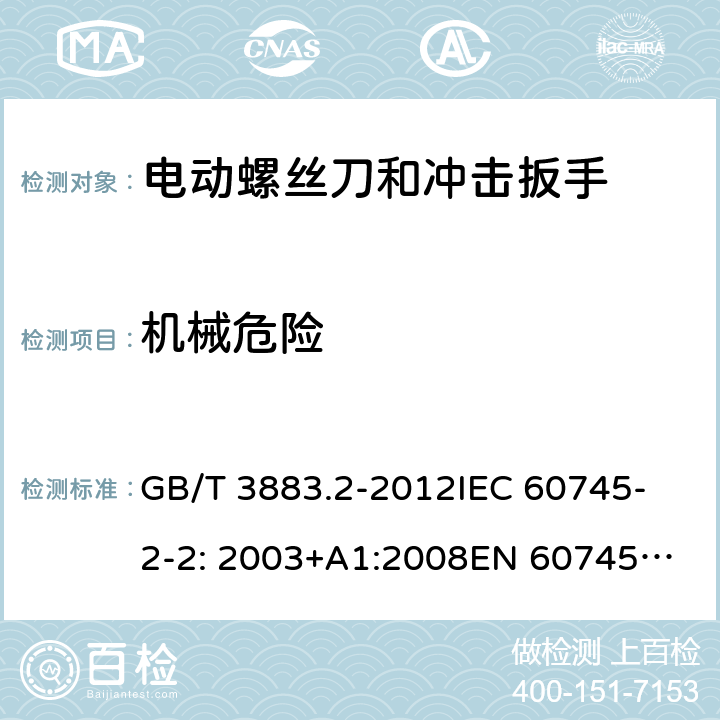 MA CNAS AC ilac-MRA

检测对象： 电动螺丝刀和冲击扳手

检测项目： 机械危险

检测标准： GB/T 3883.2-2012IEC 60745-2-2: 2003+A1:2008EN 60745…

百检 Baijiantest.com

做检测 上百检
400-151-7153